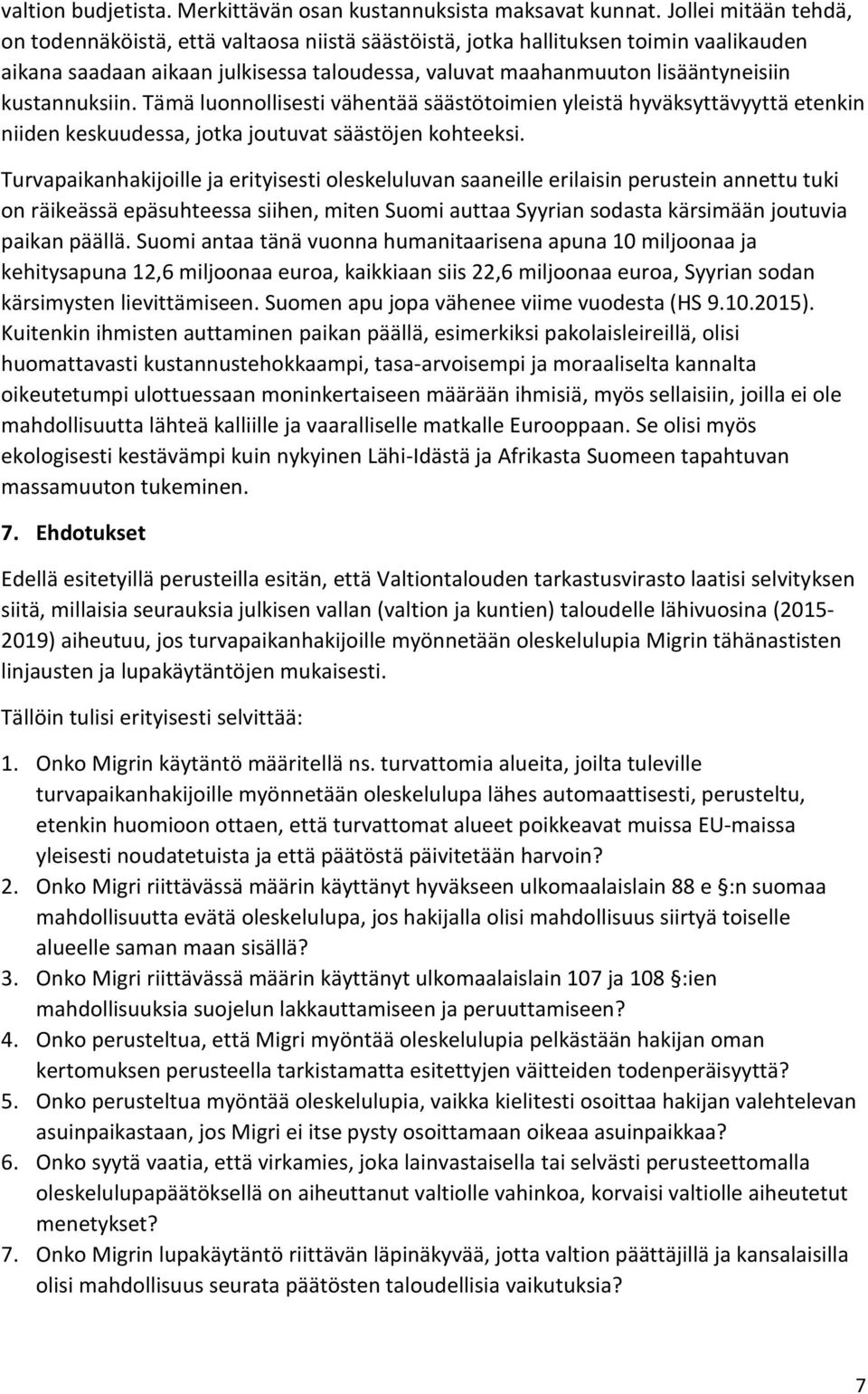 valtion budjetista. Merkittävän osan kustannuksista maksavat kunnat. Jollei mitään tehdä, on todennäköistä, että valtaosa niistä säästöistä, jotka hallituksen toimin vaalikauden aikana saadaan aikaan julkisessa taloudessa, valuvat maahanmuuton lisääntyneisiin kustannuksiin. Tämä luonnollisesti vähentää säästötoimien yleistä hyväksyttävyyttä etenkin niiden keskuudessa, jotka joutuvat säästöjen kohteeksi.

Turvapaikanhakijoille ja erityisesti oleskeluluvan saaneille erilaisin perustein annettu tuki on räikeässä epäsuhteessa siihen, miten Suomi auttaa Syyrian sodasta kärsimään joutuvia paikan päällä. Suomi antaa tänä vuonna humanitaarisena apuna 10 miljoonaa ja kehitysapuna 12,6 miljoonaa euroa, kaikkiaan siis 22,6 miljoonaa euroa, Syyrian sodan kärsimysten lievittämiseen. Suomen apu jopa vähenee viime vuodesta (HS 9.10.2015). Kuitenkin ihmisten auttaminen paikan päällä, esimerkiksi pakolaisleireillä, olisi huomattavasti kustannustehokkaampi, tasa-arvoisempi ja moraaliselta kannalta oikeutetumpi ulottuessaan moninkertaiseen määrään ihmisiä, myös sellaisiin, joilla ei ole mahdollisuutta lähteä kalliille ja vaaralliselle matkalle Eurooppaan. Se olisi myös ekologisesti kestävämpi kuin nykyinen Lähi-Idästä ja Afrikasta Suomeen tapahtuvan massamuuton tukeminen.

7. Ehdotukset

Edellä esitetyillä perusteilla esitän, että Valtiontalouden tarkastusvirasto laatisi selvityksen siitä, millaisia seurauksia julkisen vallan (valtion ja kuntien) taloudelle lähivuosina (2015-2019) aiheutuu, jos turvapaikanhakijoille myönnetään oleskelulupia Migrin tähänastisten linjausten ja lupakäytäntöjen mukaisesti.

Tällöin tulisi erityisesti selvittää:

1. Onko Migrin käytäntö määritellä ns. turvattomia alueita, joilta tuleville turvapaikanhakijoille myönnetään oleskelulupa lähes automaattisesti, perusteltu, etenkin huomioon ottaen, että turvattomat alueet poikkeavat muissa EU-maissa yleisesti noudatetuista ja että päätöstä päivitetään harvoin?
2. Onko Migri riittävässä määrin käyttänyt hyväkseen ulkomaalaislain 88 e §:n suomaa mahdollisuutta evätä oleskelulupa, jos hakijalla olisi mahdollisuus siirtyä toiselle alueelle saman maan sisällä?
3. Onko Migri riittävässä määrin käyttänyt ulkomaalaislain 107 ja 108 §:ien mahdollisuuksia suojelun lakkauttamiseen ja peruuttamiseen?
4. Onko perusteltua, että Migri myöntää oleskelulupia pelkästään hakijan oman kertomuksen perusteella tarkistamatta esitettyjen väitteiden todenperäisyyttä?
5. Onko perusteltua myöntää oleskelulupia, vaikka kielitesti osoittaa hakijan valehtelevan asuinpaikastaan, jos Migri ei itse pysty osoittamaan oikeaa asuinpaikkaa?
6. Onko syytä vaatia, että virkamies, joka lainvastaisella tai selvästi perusteettomalla oleskelulupapäätöksellä on aiheuttanut valtiolle vahinkoa, korvaisi valtiolle aiheutetut menetykset?
7. Onko Migrin lupakäytäntö riittävän läpinäkyvää, jotta valtion päättäjillä ja kansalaisilla olisi mahdollisuus seurata päätösten taloudellisia vaikutuksia?

7